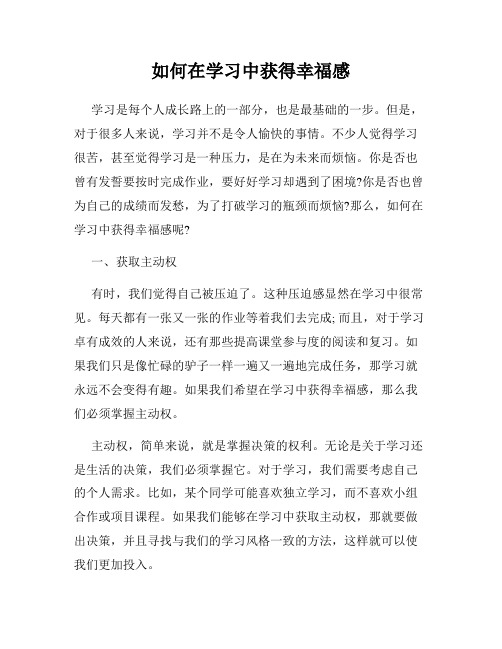 如何在学习中获得幸福感

学习是每个人成长路上的一部分，也是最基础的一步。但是，对于很多人来说，学习并不是令人愉快的事情。不少人觉得学习很苦，甚至觉得学习是一种压力，是在为未来而烦恼。你是否也曾有发誓要按时完成作业，要好好学习却遇到了困境?你是否也曾为自己的成绩而发愁，为了打破学习的瓶颈而烦恼?那么，如何在学习中获得幸福感呢?

一、获取主动权

有时，我们觉得自己被压迫了。这种压迫感显然在学习中很常见。每天都有一张又一张的作业等着我们去完成;而且，对于学习卓有成效的人来说，还有那些提高课堂参与度的阅读和复习。如果我们只是像忙碌的驴子一样一遍又一遍地完成任务，那学习就永远不会变得有趣。如果我们希望在学习中获得幸福感，那么我们必须掌握主动权。

主动权，简单来说，就是掌握决策的权利。无论是关于学习还是生活的决策，我们必须掌握它。对于学习，我们需要考虑自己的个人需求。比如，某个同学可能喜欢独立学习，而不喜欢小组合作或项目课程。如果我们能够在学习中获取主动权，那就要做出决策，并且寻找与我们的学习风格一致的方法，这样就可以使我们更加投入。